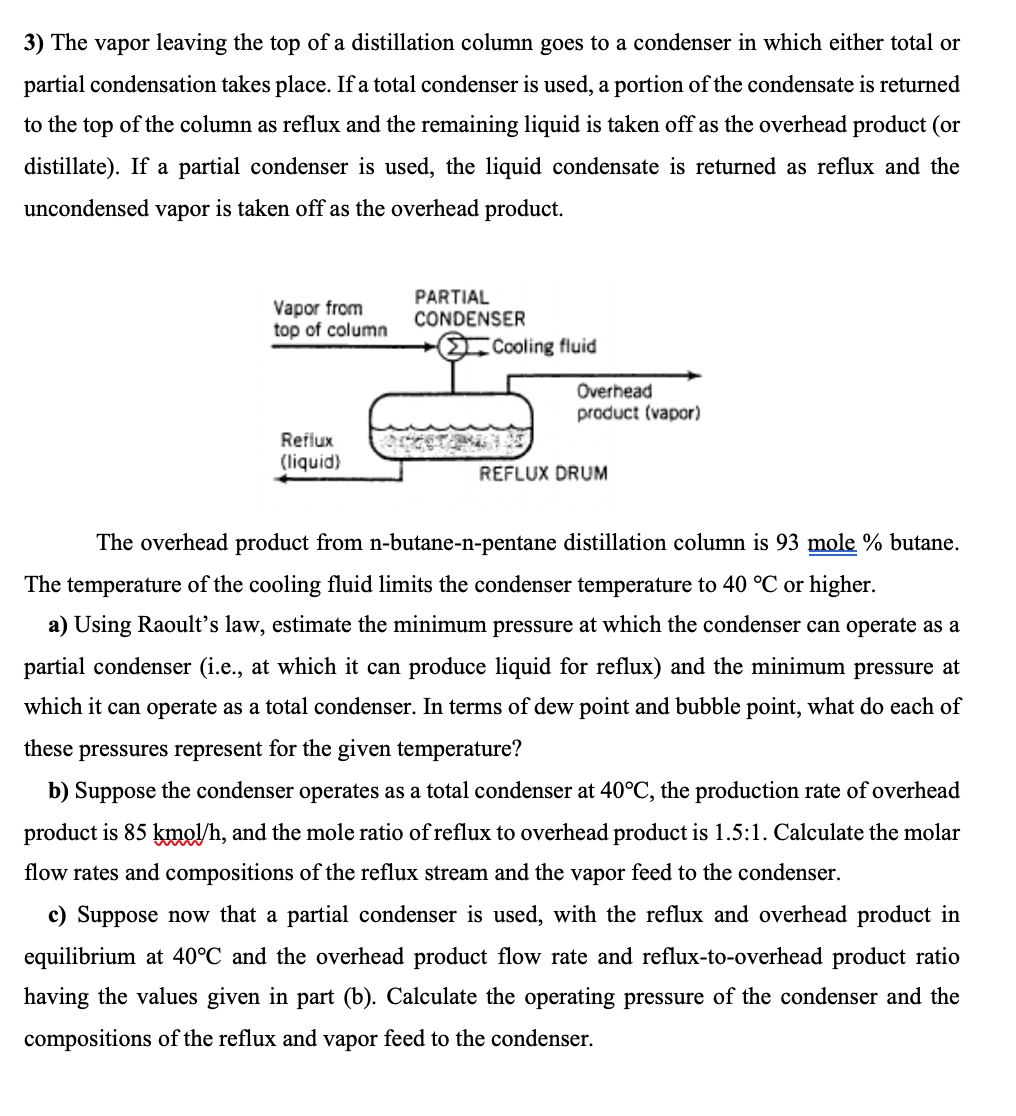 3) The vapor leaving the top of a distillation column goes to a condenser in which either total or partial condensation takes place. If a total condenser is used, a portion of the condensate is returned to the top of the column as reflux and the remaining liquid is taken off as the overhead product (or distillate). If a partial condenser is used, the liquid condensate is returned as reflux and the uncondensed vapor is taken off as the overhead product.

Vapor from top of column
PARTIAL CONDENSER
Cooling fluid
Overhead product (vapor)
Reflux (liquid)
REFLUX DRUM

The overhead product from n-butane-n-pentane distillation column is 93 mole % butane. The temperature of the cooling fluid limits the condenser temperature to 40 °C or higher.

a) Using Raoult's law, estimate the minimum pressure at which the condenser can operate as a partial condenser (i.e., at which it can produce liquid for reflux) and the minimum pressure at which it can operate as a total condenser. In terms of dew point and bubble point, what do each of these pressures represent for the given temperature?

b) Suppose the condenser operates as a total condenser at 40°C, the production rate of overhead product is 85 kmol/h, and the mole ratio of reflux to overhead product is 1.5:1. Calculate the molar flow rates and compositions of the reflux stream and the vapor feed to the condenser.

c) Suppose now that a partial condenser is used, with the reflux and overhead product in equilibrium at 40°C and the overhead product flow rate and reflux-to-overhead product ratio having the values given in part (b). Calculate the operating pressure of the condenser and the compositions of the reflux and vapor feed to the condenser.